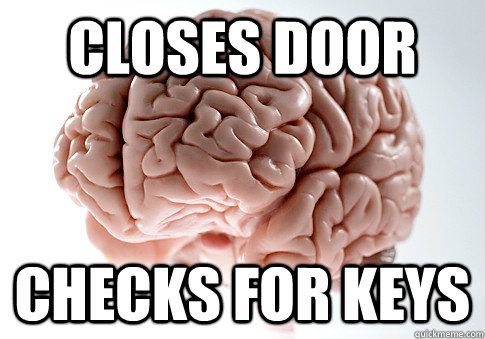 CLOSES DOOR

CHECKS FOR KEYS

quickmeme.com